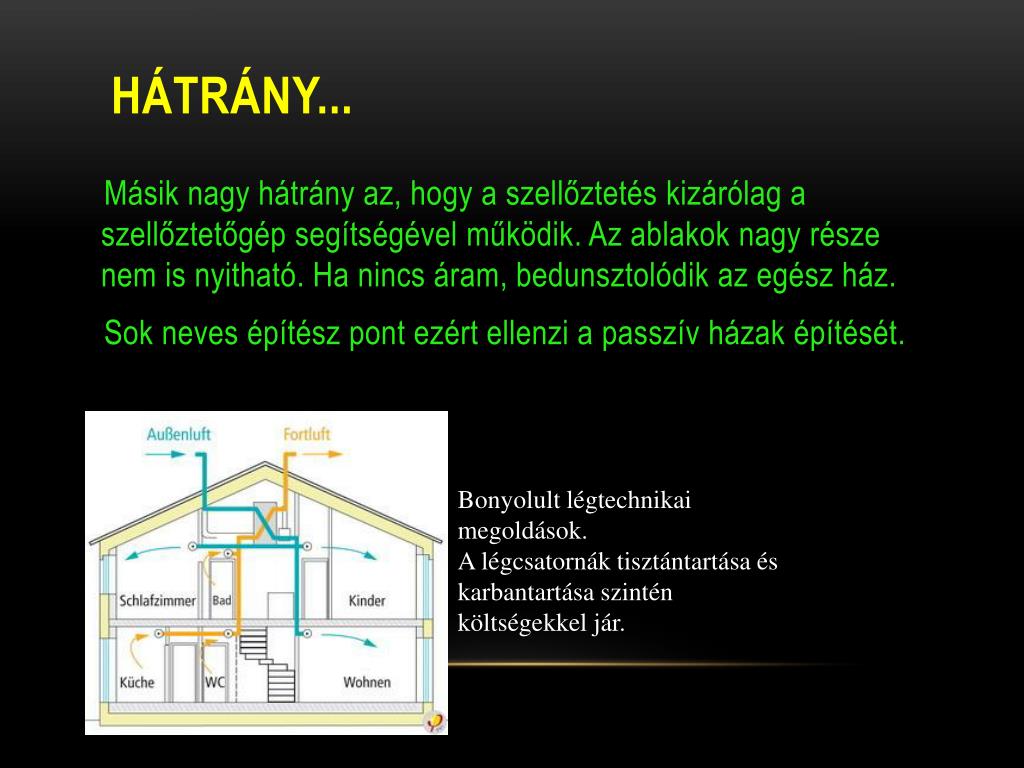 HÁTRÁNY...

Másik nagy hátrány az, hogy a szellőztetés kizárólag a szellőztetőgép segítségével működik. Az ablakok nagy része nem is nyitható. Ha nincs áram, bedunsztolódik az egész ház.

Sok neves építész pont ezért ellenzi a passzív házak építését.

Außenluft
Fortluft
Schlafzimmer
Bad
Kinder
Küche
WC
Wohnen

Bonyolult légtechnikai megoldások.
A légcsatornák tisztántartása és karbantartása szintén költségekkel jár.